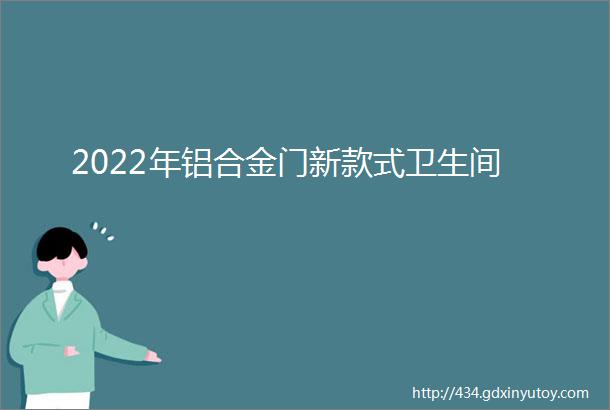 2022年铝合金门新款式卫生间

http://434.gdxinyutoy.com